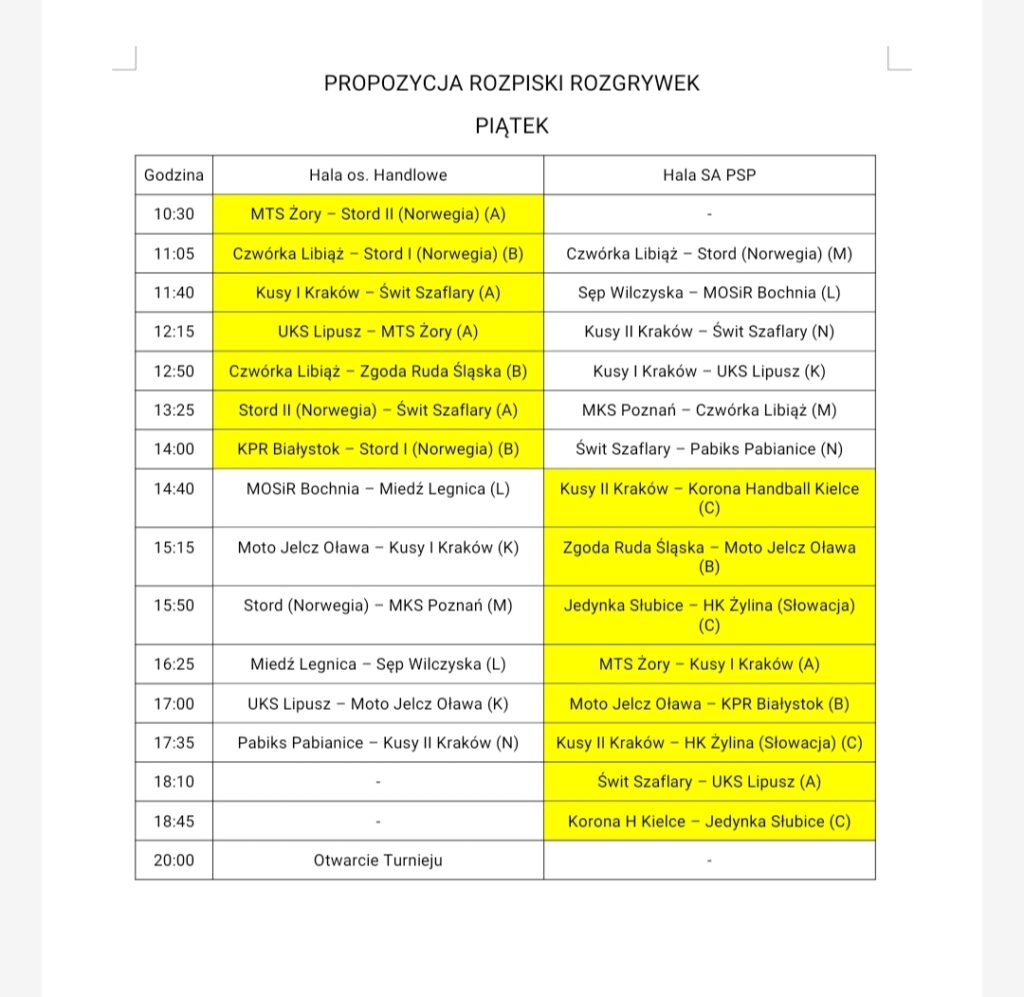 PROPOZYCJA ROZPISKI ROZGRYWEK

PIĄTEK

| Godzina | Hala os. Handlowe | Hala SA PSP |
|---|---|---|
| 10:30 | MTS Żory – Stord II (Norwegia) (A) | - |
| 11:05 | Czwórka Libiąż – Stord I (Norwegia) (B) | Czwórka Libiąż – Stord (Norwegia) (M) |
| 11:40 | Kusy I Kraków – Świt Szaflary (A) | Sęp Wilczyska – MOSiR Bochnia (L) |
| 12:15 | UKS Lipusz – MTS Żory (A) | Kusy II Kraków – Świt Szaflary (N) |
| 12:50 | Czwórka Libiąż – Zgoda Ruda Śląska (B) | Kusy I Kraków – UKS Lipusz (K) |
| 13:25 | Stord II (Norwegia) – Świt Szaflary (A) | MKS Poznań – Czwórka Libiąż (M) |
| 14:00 | KPR Białystok – Stord I (Norwegia) (B) | Świt Szaflary – Pabiks Pabianice (N) |
| 14:40 | MOSiR Bochnia – Miedź Legnica (L) | Kusy II Kraków – Korona Handball Kielce (C) |
| 15:15 | Moto Jelcz Oława – Kusy I Kraków (K) | Zgoda Ruda Śląska – Moto Jelcz Oława (B) |
| 15:50 | Stord (Norwegia) – MKS Poznań (M) | Jedynka Słubice – HK Żylina (Słowacja) (C) |
| 16:25 | Miedź Legnica – Sęp Wilczyska (L) | MTS Żory – Kusy I Kraków (A) |
| 17:00 | UKS Lipusz – Moto Jelcz Oława (K) | Moto Jelcz Oława – KPR Białystok (B) |
| 17:35 | Pabiks Pabianice – Kusy II Kraków (N) | Kusy II Kraków – HK Żylina (Słowacja) (C) |
| 18:10 | - | Świt Szaflary – UKS Lipusz (A) |
| 18:45 | - | Korona H Kielce – Jedynka Słubice (C) |
| 20:00 | Otwarcie Turnieju | - |